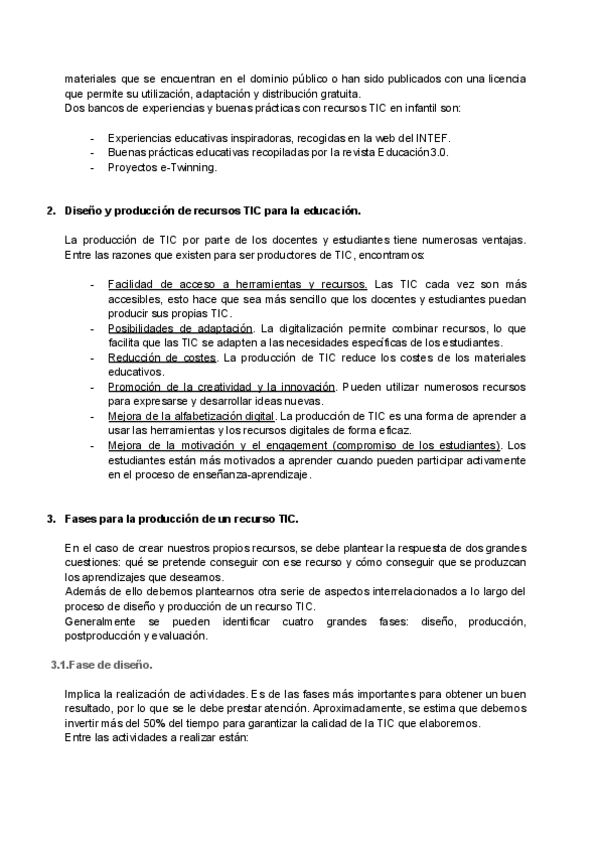 materiales que se encuentran en el dominio público o han sido publicados con una licencia que permite su utilización, adaptación y distribución gratuita.
Dos bancos de experiencias y buenas prácticas con recursos TIC en infantil son:

- Experiencias educativas inspiradoras, recogidas en la web del INTEF.
- Buenas prácticas educativas recopiladas por la revista Educación3.0.
- Proyectos e-Twinning.

2. Diseño y producción de recursos TIC para la educación.

La producción de TIC por parte de los docentes y estudiantes tiene numerosas ventajas. Entre las razones que existen para ser productores de TIC, encontramos:

- Facilidad de acceso a herramientas y recursos. Las TIC cada vez son más accesibles, esto hace que sea más sencillo que los docentes y estudiantes puedan producir sus propias TIC.
- Posibilidades de adaptación. La digitalización permite combinar recursos, lo que facilita que las TIC se adapten a las necesidades específicas de los estudiantes.
- Reducción de costes. La producción de TIC reduce los costes de los materiales educativos.
- Promoción de la creatividad y la innovación. Pueden utilizar numerosos recursos para expresarse y desarrollar ideas nuevas.
- Mejora de la alfabetización digital. La producción de TIC es una forma de aprender a usar las herramientas y los recursos digitales de forma eficaz.
- Mejora de la motivación y el engagement (compromiso de los estudiantes). Los estudiantes están más motivados a aprender cuando pueden participar activamente en el proceso de enseñanza-aprendizaje.

3. Fases para la producción de un recurso TIC.

En el caso de crear nuestros propios recursos, se debe plantear la respuesta de dos grandes cuestiones: qué se pretende conseguir con ese recurso y cómo conseguir que se produzcan los aprendizajes que deseamos.
Además de ello debemos plantearnos otra serie de aspectos interrelacionados a lo largo del proceso de diseño y producción de un recurso TIC.
Generalmente se pueden identificar cuatro grandes fases: diseño, producción, postproducción y evaluación.

3.1.Fase de diseño.

Implica la realización de actividades. Es de las fases más importantes para obtener un buen resultado, por lo que se le debe prestar atención. Aproximadamente, se estima que debemos invertir más del 50% del tiempo para garantizar la calidad de la TIC que elaboremos.
Entre las actividades a realizar están: